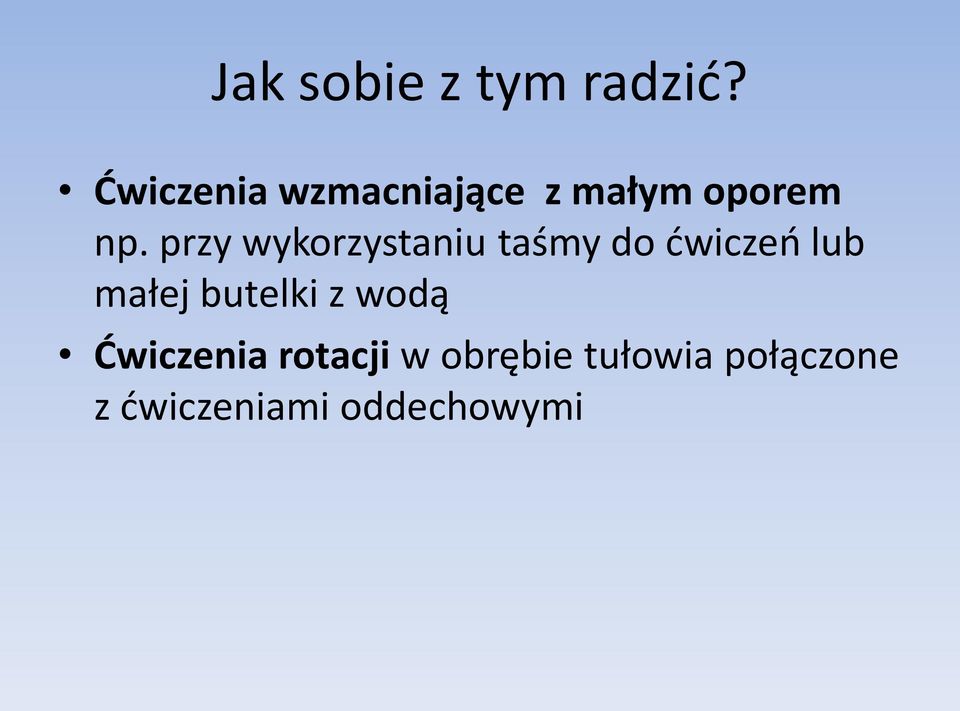 Jak sobie z tym radzić?

• Ćwiczenia wzmacniające z małym oporem np. przy wykorzystaniu taśmy do ćwiczeń lub małej butelki z wodą

• Ćwiczenia rotacji w obrębie tułowia połączone z ćwiczeniami oddechowymi